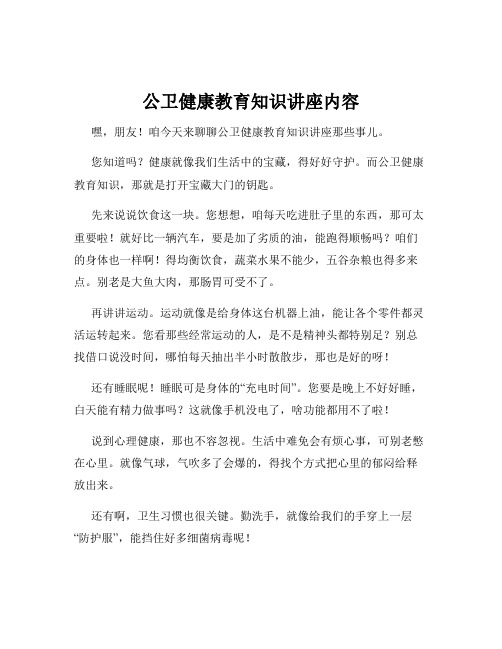 公卫健康教育知识讲座内容

嘿，朋友！咱今天来聊聊公卫健康教育知识讲座那些事儿。

您知道吗？健康就像我们生活中的宝藏，得好好守护。而公卫健康教育知识，那就是打开宝藏大门的钥匙。

先来说说饮食这一块。您想想，咱每天吃进肚子里的东西，那可太重要啦！就好比一辆汽车，要是加了劣质的油，能跑得顺畅吗？咱们的身体也一样啊！得均衡饮食，蔬菜水果不能少，五谷杂粮也得多来点。别老是大鱼大肉，那肠胃可受不了。

再讲讲运动。运动就像是给身体这台机器上油，能让各个零件都灵活运转起来。您看那些经常运动的人，是不是精神头都特别足？别总找借口说没时间，哪怕每天抽出半小时散散步，那也是好的呀！

还有睡眠呢！睡眠可是身体的“充电时间”。您要是晚上不好好睡，白天能有精力做事吗？这就像手机没电了，啥功能都用不了啦！

说到心理健康，那也不容忽视。生活中难免会有烦心事，可别老憋在心里。就像气球，气吹多了会爆的，得找个方式把心里的郁闷给释放出来。

还有啊，卫生习惯也很关键。勤洗手，就像给我们的手穿上一层“防护服”，能挡住好多细菌病毒呢！